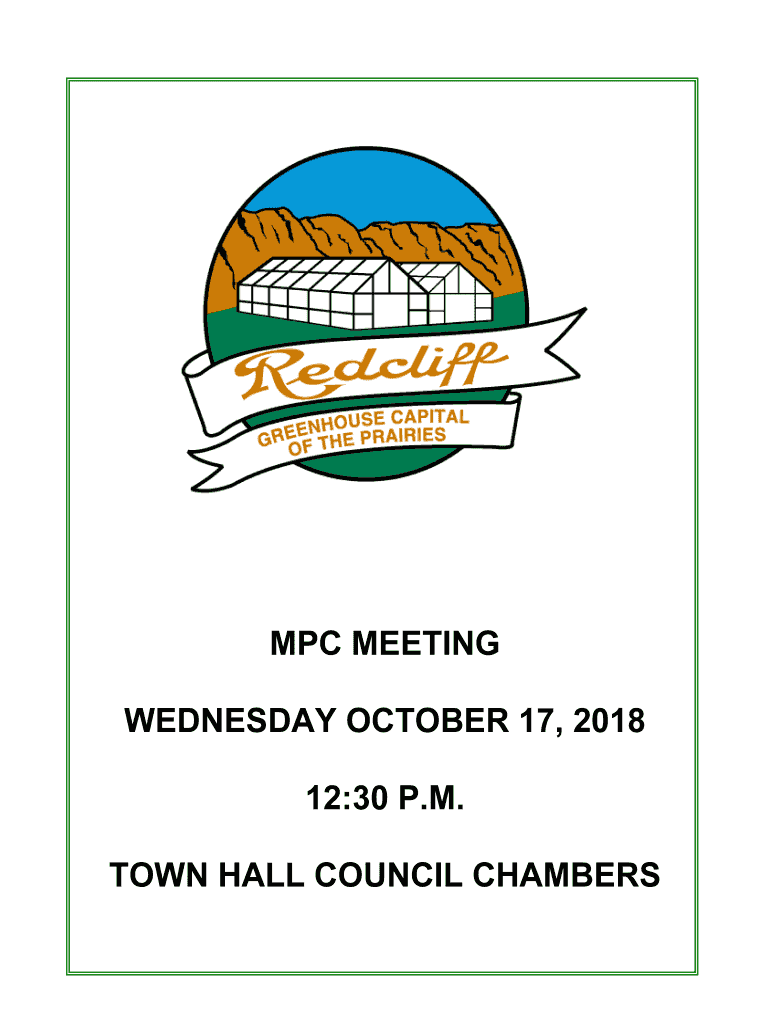 Redcliff

GREENHOUSE CAPITAL OF THE PRAIRIES

MPC MEETING

WEDNESDAY OCTOBER 17, 2018

12:30 P.M.

TOWN HALL COUNCIL CHAMBERS